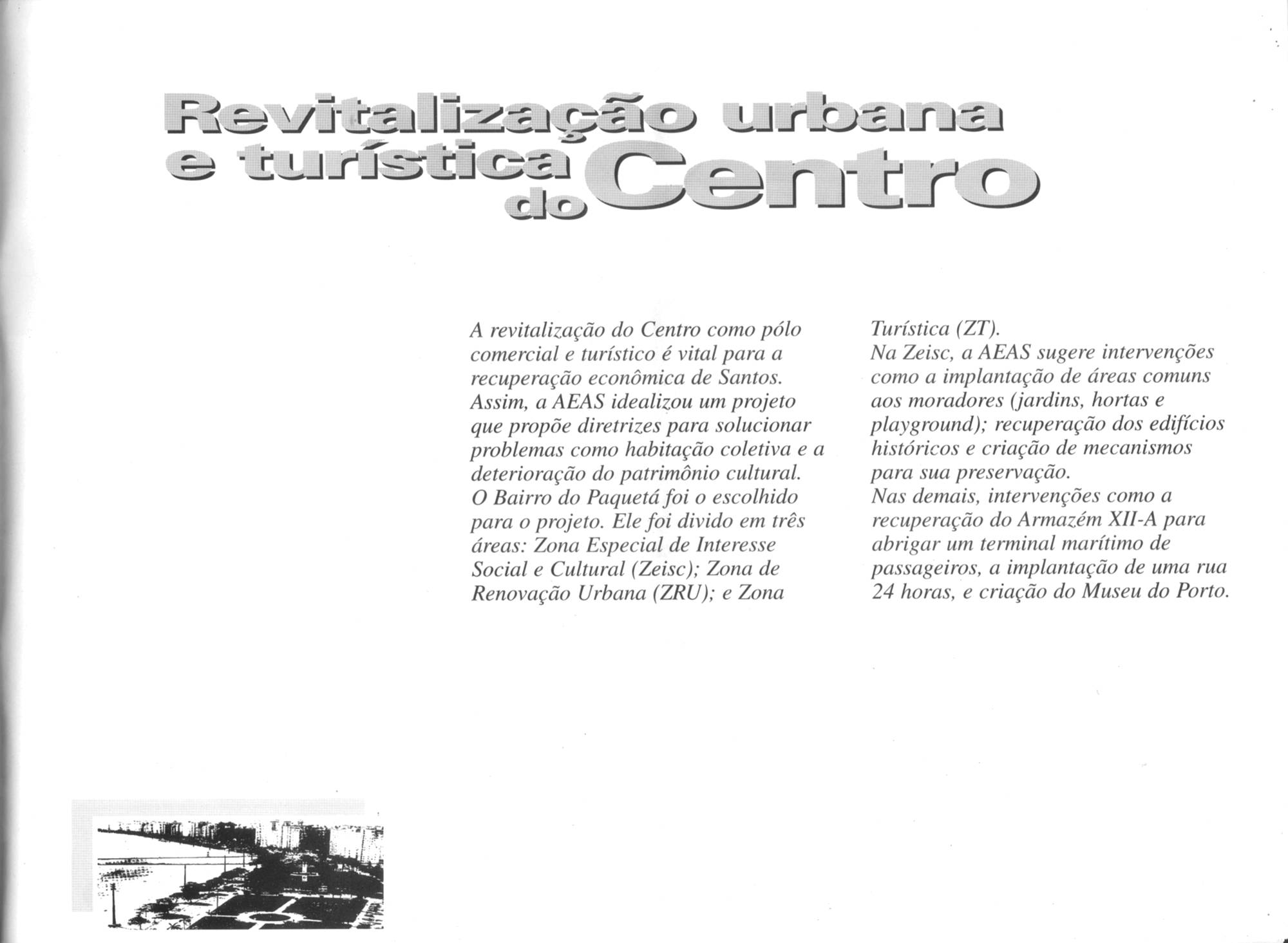 Revitalização urbana e turística do Centro

A revitalização do Centro como pólo comercial e turístico é vital para a recuperação econômica de Santos. Assim, a AEAS idealizou um projeto que propõe diretrizes para solucionar problemas como habitação coletiva e a deterioração do patrimônio cultural.
O Bairro do Paquetá foi o escolhido para o projeto. Ele foi divido em três áreas: Zona Especial de Interesse Social e Cultural (Zeisc); Zona de Renovação Urbana (ZRU); e Zona Turística (ZT).
Na Zeisc, a AEAS sugere intervenções como a implantação de áreas comuns aos moradores (jardins, hortas e playground); recuperação dos edifícios históricos e criação de mecanismos para sua preservação.
Nas demais, intervenções como a recuperação do Armazém XII-A para abrigar um terminal marítimo de passageiros, a implantação de uma rua 24 horas, e criação do Museu do Porto.